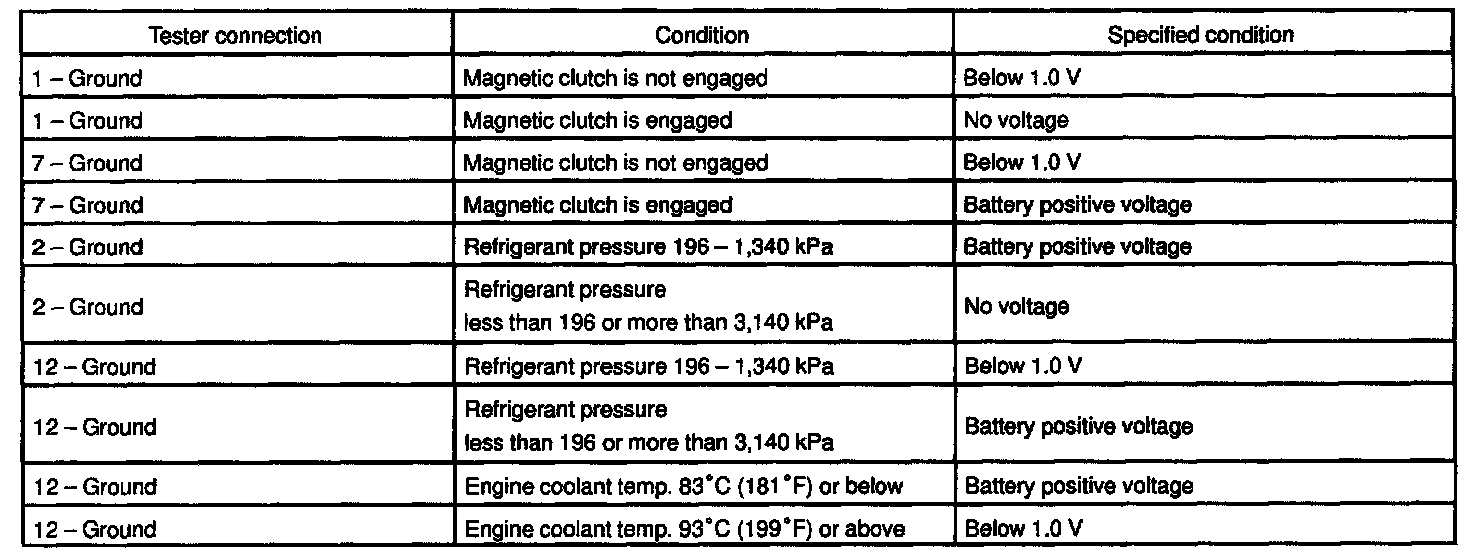 | Tester connection | Condition | Specified condition |
|---|---|---|
| 1 – Ground | Magnetic clutch is not engaged | Below 1.0 V |
| 1 – Ground | Magnetic clutch is engaged | No voltage |
| 7 – Ground | Magnetic clutch is not engaged | Below 1.0 V |
| 7 – Ground | Magnetic clutch is engaged | Battery positive voltage |
| 2 – Ground | Refrigerant pressure 196 – 1,340 kPa | Battery positive voltage |
| 2 – Ground | Refrigerant pressure less than 196 or more than 3,140 kPa | No voltage |
| 12 – Ground | Refrigerant pressure 196 – 1,340 kPa | Below 1.0 V |
| 12 – Ground | Refrigerant pressure less than 196 or more than 3,140 kPa | Battery positive voltage |
| 12 – Ground | Engine coolant temp. 83°C (181°F) or below | Battery positive voltage |
| 12 – Ground | Engine coolant temp. 93°C (199°F) or above | Below 1.0 V |